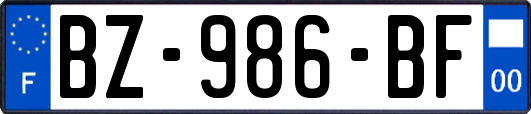 F
BZ-986-BF
00